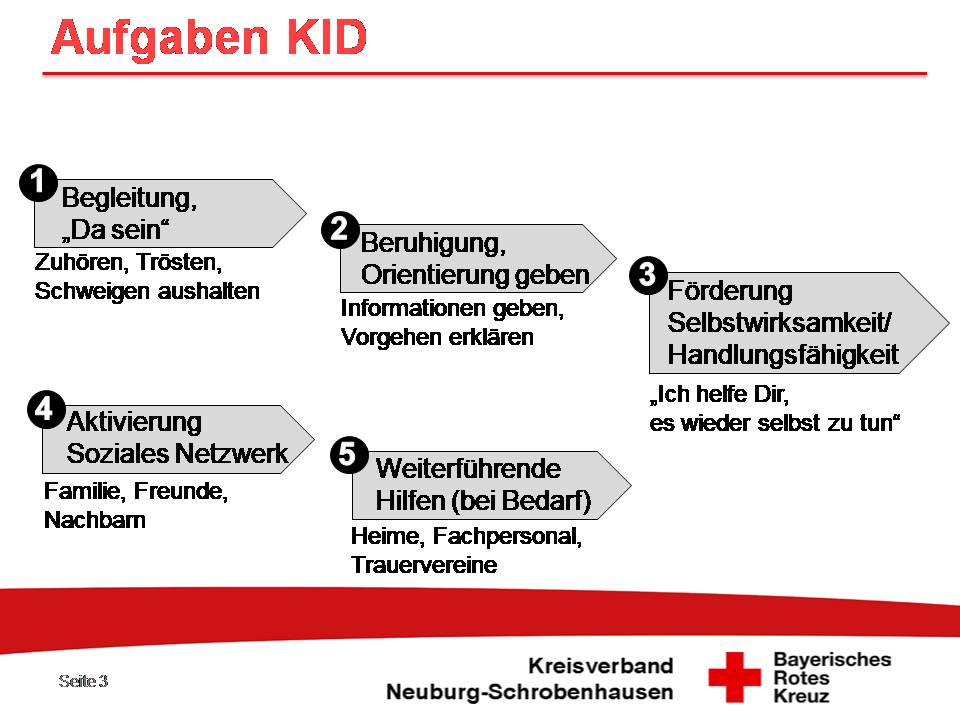 Aufgaben KID

1 Begleitung, „Da sein“

Zuhören, Trösten, Schweigen aushalten

2 Beruhigung, Orientierung geben

Informationen geben, Vorgehen erklären

3 Förderung Selbstwirksamkeit/ Handlungsfähigkeit

„Ich helfe Dir, es wieder selbst zu tun“

4 Aktivierung Soziales Netzwerk

Familie, Freunde, Nachbarn

5 Weiterführende Hilfen (bei Bedarf)

Heime, Fachpersonal, Trauervereine

Seite 3

Kreisverband Neuburg-Schrobenhausen

Bayerisches Rotes Kreuz